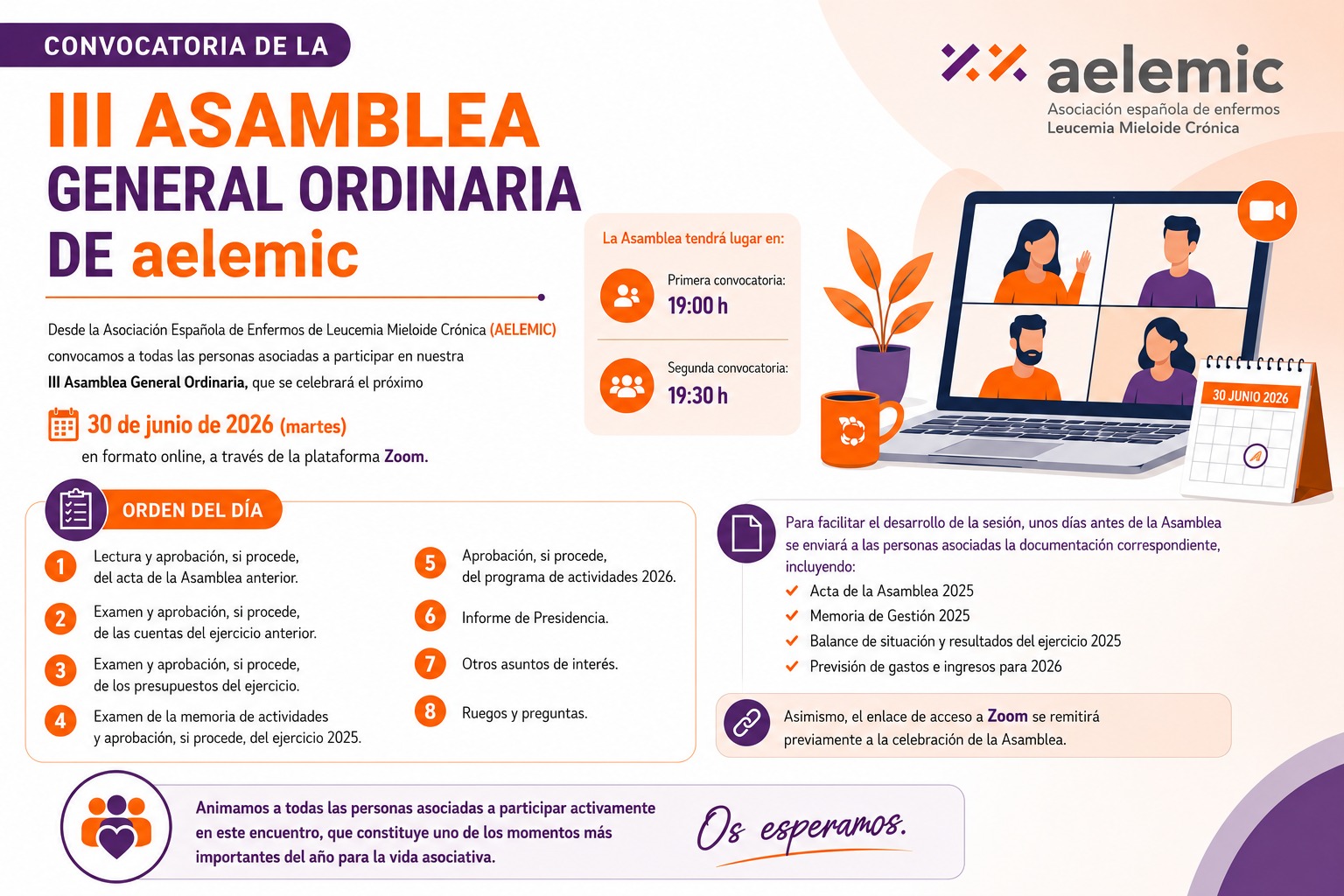 CONVOCATORIA DE LA

III ASAMBLEA GENERAL ORDINARIA DE aelemic

aelemic
Asociación española de enfermos
Leucemia Mieloide Crónica

Desde la Asociación Española de Enfermos de Leucemia Mieloide Crónica (AELEMIC) convocamos a todas las personas asociadas a participar en nuestra III Asamblea General Ordinaria, que se celebrará el próximo

30 de junio de 2026 (martes)
en formato online, a través de la plataforma Zoom.

La Asamblea tendrá lugar en:
Primera convocatoria:
19:00 h
Segunda convocatoria:
19:30 h

30 JUNIO 2026

ORDEN DEL DÍA

1 Lectura y aprobación, si procede, del acta de la Asamblea anterior.
2 Examen y aprobación, si procede, de las cuentas del ejercicio anterior.
3 Examen y aprobación, si procede, de los presupuestos del ejercicio.
4 Examen de la memoria de actividades y aprobación, si procede, del ejercicio 2025.
5 Aprobación, si procede, del programa de actividades 2026.
6 Informe de Presidencia.
7 Otros asuntos de interés.
8 Ruegos y preguntas.

Para facilitar el desarrollo de la sesión, unos días antes de la Asamblea se enviará a las personas asociadas la documentación correspondiente, incluyendo:
Acta de la Asamblea 2025
Memoria de Gestión 2025
Balance de situación y resultados del ejercicio 2025
Previsión de gastos e ingresos para 2026

Asimismo, el enlace de acceso a Zoom se remitirá previamente a la celebración de la Asamblea.

Animamos a todas las personas asociadas a participar activamente en este encuentro, que constituye uno de los momentos más importantes del año para la vida asociativa.

Os esperamos.